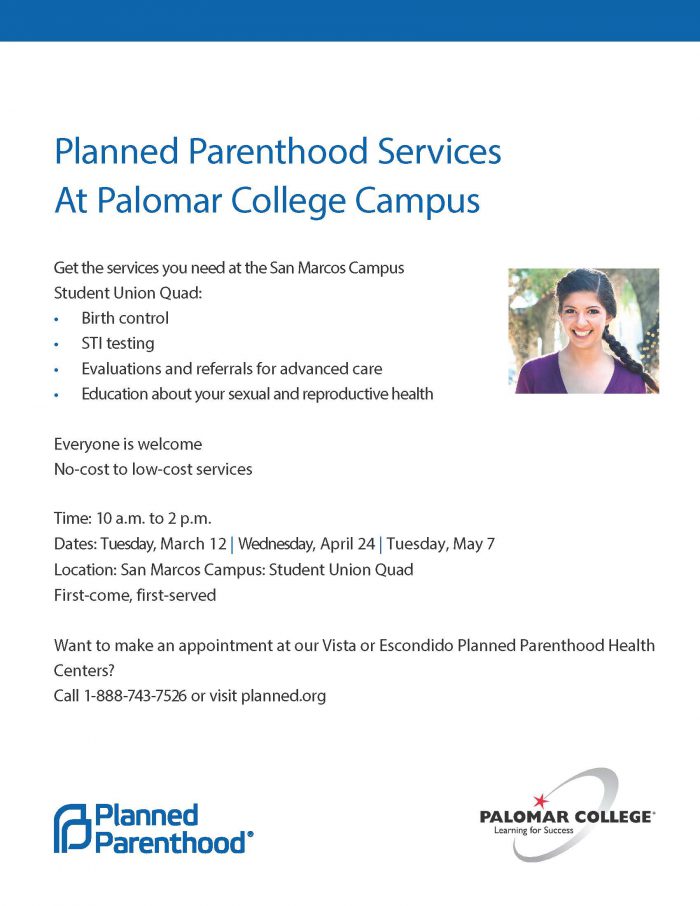 Planned Parenthood Services
At Palomar College Campus

Get the services you need at the San Marcos Campus
Student Union Quad:
• Birth control
• STI testing
• Evaluations and referrals for advanced care
• Education about your sexual and reproductive health

Everyone is welcome
No-cost to low-cost services

Time: 10 a.m. to 2 p.m.
Dates: Tuesday, March 12 | Wednesday, April 24 | Tuesday, May 7
Location: San Marcos Campus: Student Union Quad
First-come, first-served

Want to make an appointment at our Vista or Escondido Planned Parenthood Health Centers?
Call 1-888-743-7526 or visit planned.org

Planned Parenthood®

PALOMAR COLLEGE®
Learning for Success